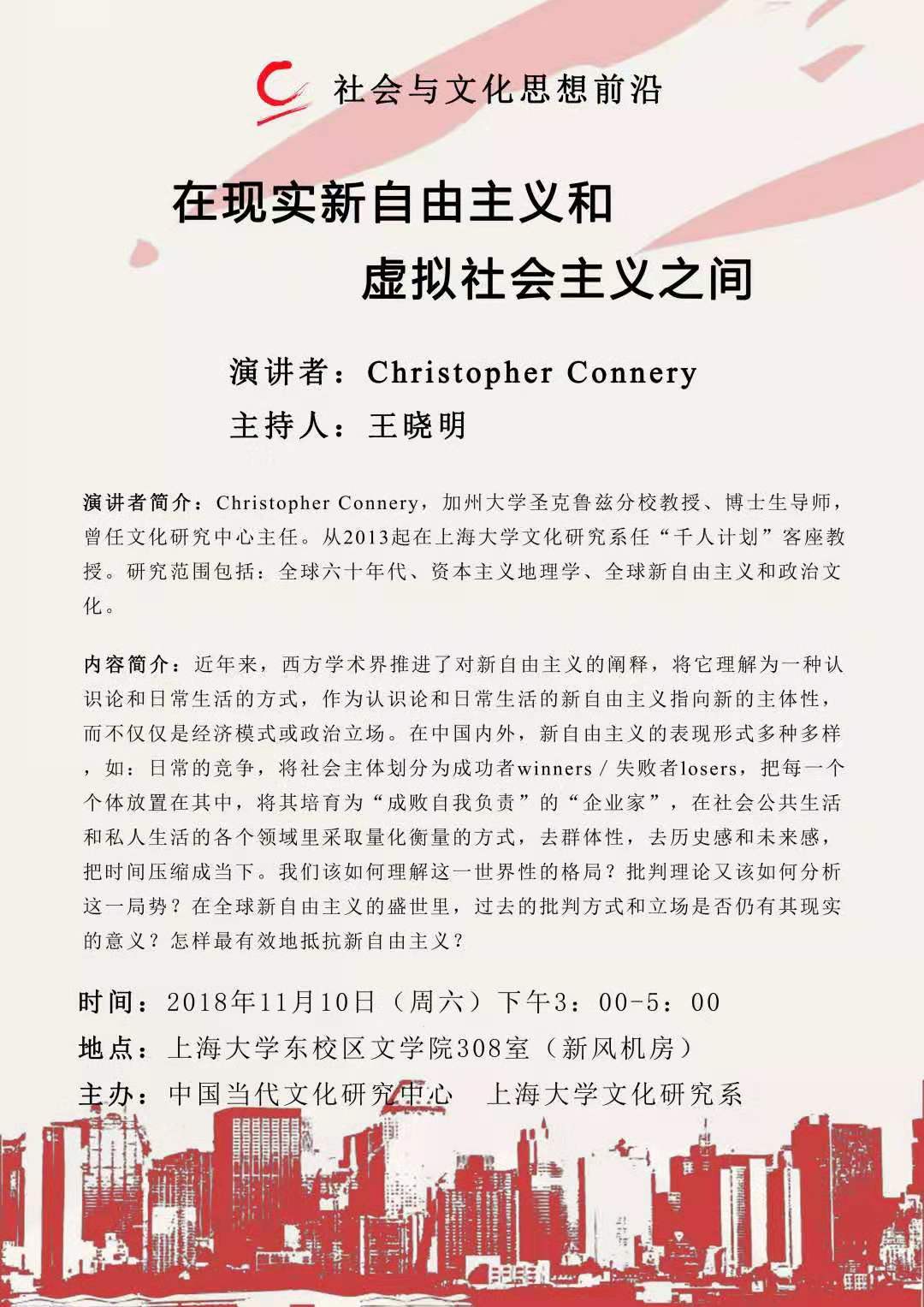 社会与文化思想前沿

在现实新自由主义和
虚拟社会主义之间

演讲者：Christopher Connery
主持人：王晓明

演讲者简介：Christopher Connery，加州大学圣克鲁兹分校教授、博士生导师，曾任文化研究中心主任。从2013起在上海大学文化研究系任“千人计划”客座教授。研究范围包括：全球六十年代、资本主义地理学、全球新自由主义和政治文化。

内容简介：近年来，西方学术界推进了对新自由主义的阐释，将它理解为一种认识论和日常生活的方式，作为认识论和日常生活的新自由主义指向新的主体性，而不仅仅是经济模式或政治立场。在中国内外，新自由主义的表现形式多种多样，如：日常的竞争，将社会主体划分为成功者winners / 失败者losers，把每一个个体放置在其中，将其培育为“成败自我负责”的“企业家”，在社会公共生活和私人生活的各个领域里采取量化衡量的方式，去群体性，去历史感和未来感，把时间压缩成当下。我们该如何理解这一世界性的格局？批判理论又该如何分析这一局势？在全球新自由主义的盛世里，过去的批判方式和立场是否仍有其现实的意义？怎样最有效地抵抗新自由主义？

时间：2018年11月10日（周六）下午3：00-5：00
地点：上海大学东校区文学院308室（新风机房）
主办：中国当代文化研究中心　上海大学文化研究系